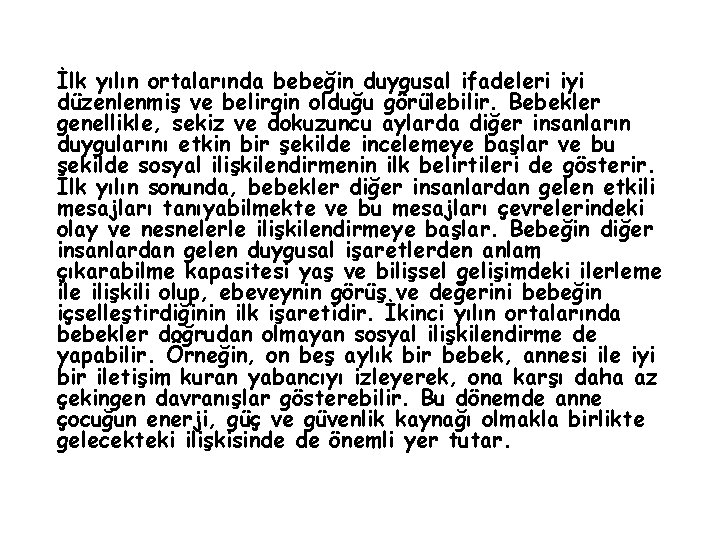 İlk yılın ortalarında bebeğin duygusal ifadeleri iyi düzenlenmiş ve belirgin olduğu görülebilir. Bebekler genellikle, sekiz ve dokuzuncu aylarda diğer insanların duygularını etkin bir şekilde incelemeye başlar ve bu şekilde sosyal ilişkilendirmenin ilk belirtileri de gösterir. İlk yılın sonunda, bebekler diğer insanlardan gelen etkili mesajları tanıyabilmekte ve bu mesajları çevrelerindeki olay ve nesnelerle ilişkilendirmeye başlar. Bebeğin diğer insanlardan gelen duygusal işaretlerden anlam çıkarabilme kapasitesi yaş ve bilişsel gelişimdeki ilerleme ile ilişkili olup, ebeveynin görüş ve değerini bebeğin içselleştirdiğinin ilk işaretidir. İkinci yılın ortalarında bebekler doğrudan olmayan sosyal ilişkilendirme de yapabilir. Örneğin, on beş aylık bir bebek, annesi ile iyi bir iletişim kuran yabancıyı izleyerek, ona karşı daha az çekingen davranışlar gösterebilir. Bu dönemde anne çocuğun enerji, güç ve güvenlik kaynağı olmakla birlikte gelecekteki ilişkisinde de önemli yer tutar.